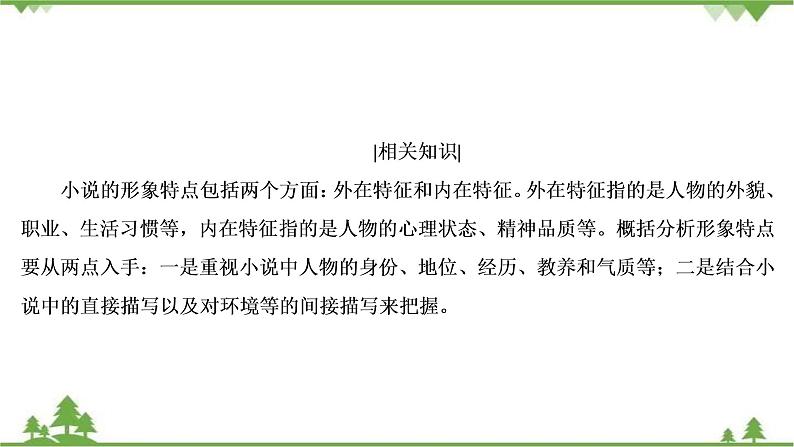 |相关知识|

小说的形象特点包括两个方面：外在特征和内在特征。外在特征指的是人物的外貌、职业、生活习惯等，内在特征指的是人物的心理状态、精神品质等。概括分析形象特点要从两点入手：一是重视小说中人物的身份、地位、经历、教养和气质等；二是结合小说中的直接描写以及对环境等的间接描写来把握。